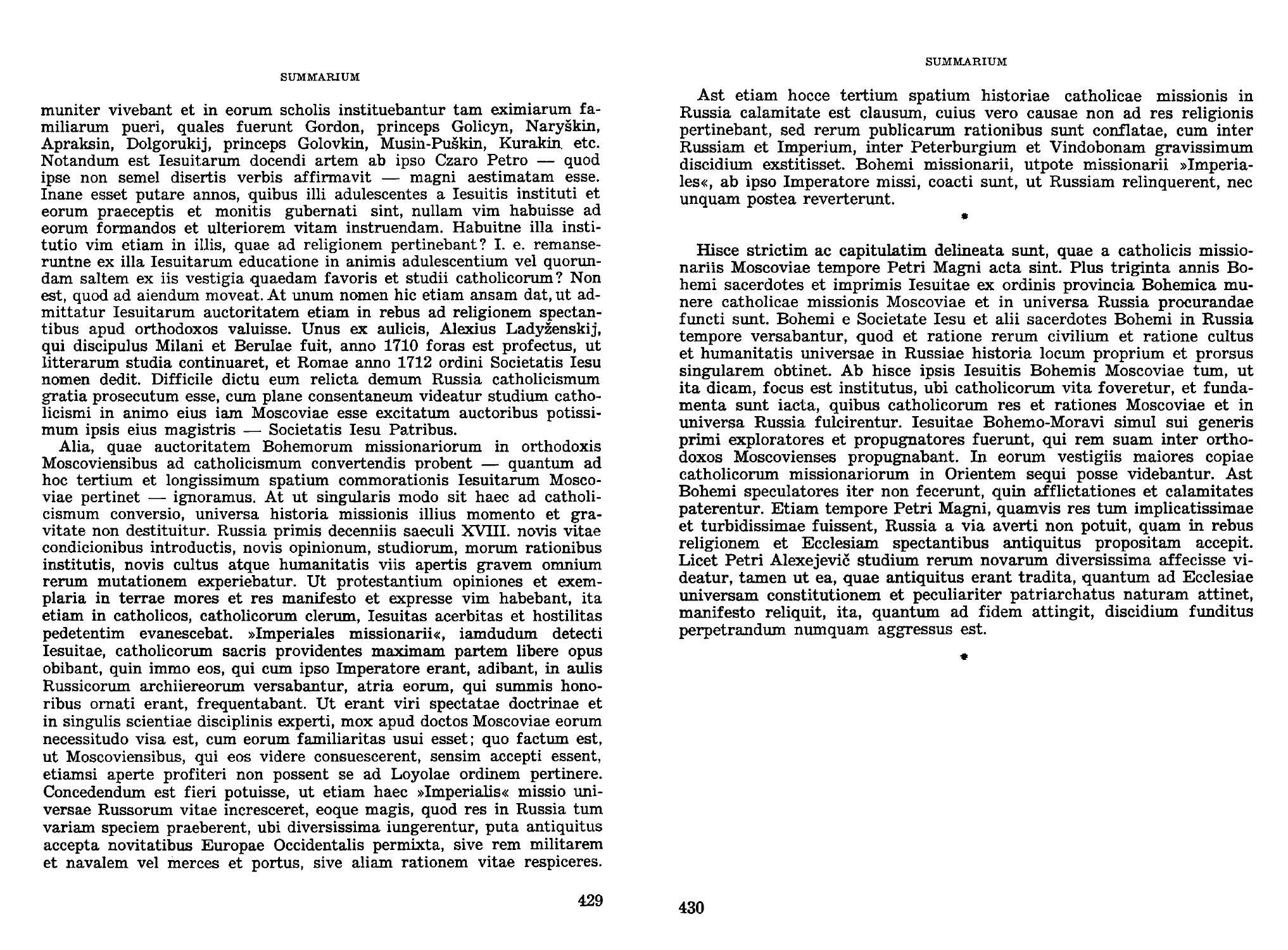 SUMMARIUM

muniter vivebant et in eorum scholis instituebantur tam eximiarum familiarum pueri, quales fuerunt Gordon, princeps Golicyn, Naryškin, Apraksin, Dolgorukij, princeps Golovkin, Musin-Puškin, Kurakin etc. Notandum est Iesuitarum docendi artem ab ipso Czaro Petro — quod ipse non semel disertis verbis affirmavit — magni aestimatam esse. Inane esset putare annos, quibus illi adulescentes a Iesuitis instituti et eorum praeceptis et monitis gubernati sint, nullam vim habuisse ad eorum formandos et ulteriorem vitam instruendam. Habuitne illa institutio vim etiam in illis, quae ad religionem pertinebant? I. e. remanseruntne ex illa Iesuitarum educatione in animis adulescentium vel quorundam saltem ex iis vestigia quaedam favoris et studii catholicorum? Non est, quod ad aiendum moveat. At unum nomen hic etiam ansam dat, ut admittatur Iesuitarum auctoritatem etiam in rebus ad religionem spectantibus apud orthodoxos valuisse. Unus ex aulicis, Alexius Ladyženskij, qui discipulus Milani et Berulae fuit, anno 1710 foras est profectus, ut litterarum studia continuaret, et Romae anno 1712 ordini Societatis Iesu nomen dedit. Difficile dictu eum relicta demum Russia catholicismum gratia prosecutum esse, cum plane consentaneum videatur studium catholicismi in animo eius iam Moscoviae esse excitatum auctoribus potissimum ipsis eius magistris — Societatis Iesu Patribus.

Alia, quae auctoritatem Bohemorum missionariorum in orthodoxis Moscoviensibus ad catholicismum convertendis probent — quantum ad hoc tertium et longissimum spatium commorationis Iesuitarum Moscoviae pertinet — ignoramus. At ut singularis modo sit haec ad catholicismum conversio, universa historia missionis illius momento et gravitate non destituitur. Russia primis decenniis saeculi XVIII. novis vitae condicionibus introductis, novis opinionum, studiorum, morum rationibus institutis, novis cultus atque humanitatis viis apertis gravem omnium rerum mutationem experiebatur. Ut protestantium opiniones et exemplaria in terrae mores et res manifesto et expresse vim habebant, ita etiam in catholicos, catholicorum clerum, Iesuitas acerbitas et hostilitas pedetentim evanescebat. »Imperiales missionarii«, iamdudum detecti Iesuitae, catholicorum sacris providentes maximam partem libere opus obibant, quin immo eos, qui cum ipso Imperatore erant, adibant, in aulis Russicorum archiiereorum versabantur, atria eorum, qui summis honoribus ornati erant, frequentabant. Ut erant viri spectatae doctrinae et in singulis scientiae disciplinis experti, mox apud doctos Moscoviae eorum necessitudo visa est, cum eorum familiaritas usui esset; quo factum est, ut Moscoviensibus, qui eos videre consuescerent, sensim accepti essent, etiamsi aperte profiteri non possent se ad Loyolae ordinem pertinere. Concedendum est fieri potuisse, ut etiam haec »Imperialis« missio universae Russorum vitae incresceret, eoque magis, quod res in Russia tum variam speciem praeberent, ubi diversissima iungerentur, puta antiquitus accepta novitatibus Europae Occidentalis permixta, sive rem militarem et navalem vel merces et portus, sive aliam rationem vitae respiceres.

429

SUMMARIUM

Ast etiam hocce tertium spatium historiae catholicae missionis in Russia calamitate est clausum, cuius vero causae non ad res religionis pertinebant, sed rerum publicarum rationibus sunt conflatae, cum inter Russiam et Imperium, inter Peterburgium et Vindobonam gravissimum discidium exstitisset. Bohemi missionarii, utpote missionarii »Imperiales«, ab ipso Imperatore missi, coacti sunt, ut Russiam relinquerent, nec unquam postea reverterunt.

*

Hisce strictim ac capitulatim delineata sunt, quae a catholicis missionariis Moscoviae tempore Petri Magni acta sint. Plus triginta annis Bohemi sacerdotes et imprimis Iesuitae ex ordinis provincia Bohemica munere catholicae missionis Moscoviae et in universa Russia procurandae functi sunt. Bohemi e Societate Iesu et alii sacerdotes Bohemi in Russia tempore versabantur, quod et ratione rerum civilium et ratione cultus et humanitatis universae in Russiae historia locum proprium et prorsus singularem obtinet. Ab hisce ipsis Iesuitis Bohemis Moscoviae tum, ut ita dicam, focus est institutus, ubi catholicorum vita foveretur, et fundamenta sunt iacta, quibus catholicorum res et rationes Moscoviae et in universa Russia fulcirentur. Iesuitae Bohemo-Moravi simul sui generis primi exploratores et propugnatores fuerunt, qui rem suam inter orthodoxos Moscovienses propugnabant. In eorum vestigiis maiores copiae catholicorum missionariorum in Orientem sequi posse videbantur. Ast Bohemi speculatores iter non fecerunt, quin afflictationes et calamitates paterentur. Etiam tempore Petri Magni, quamvis res tum implicatissimae et turbidissimae fuissent, Russia a via averti non potuit, quam in rebus religionem et Ecclesiam spectantibus antiquitus propositam accepit. Licet Petri Alexejevič studium rerum novarum diversissima affecisse videatur, tamen ut ea, quae antiquitus erant tradita, quantum ad Ecclesiae universam constitutionem et peculiariter patriarchatus naturam attinet, manifesto reliquit, ita, quantum ad fidem attingit, discidium funditus perpetrandum numquam aggressus est.

*

430